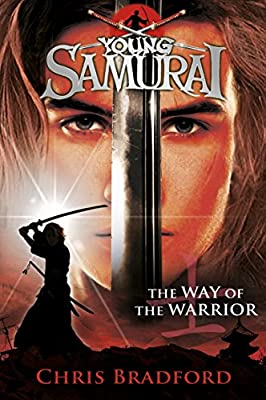 YOUNG SAMURAI

THE WAY OF THE WARRIOR

CHRIS BRADFORD